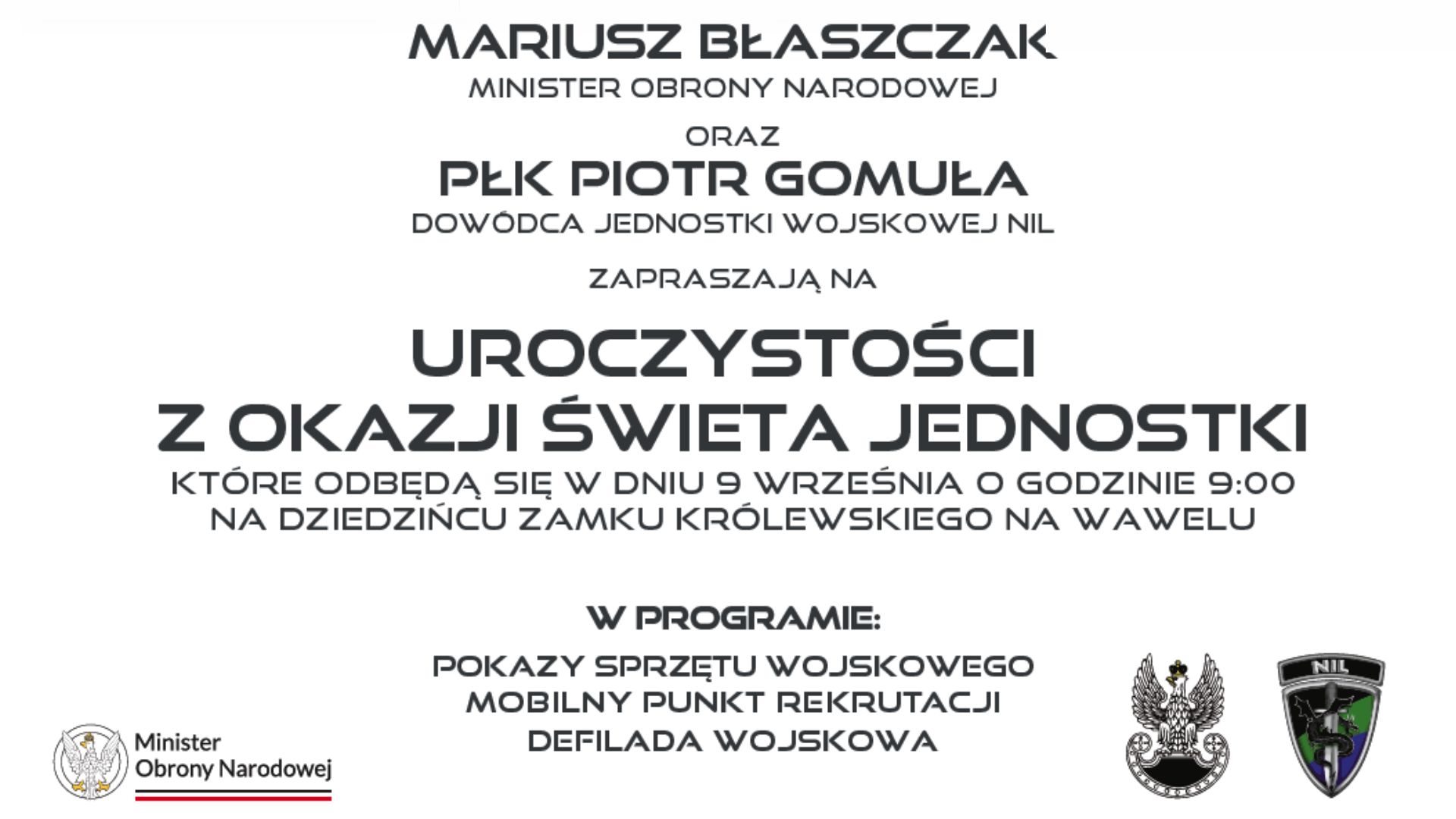 MARIUSZ BŁASZCZAK
MINISTER OBRONY NARODOWEJ

ORAZ

PŁK PIOTR GOMUŁA
DOWÓDCA JEDNOSTKI WOJSKOWEJ NIL

ZAPRASZAJĄ NA

UROCZYSTOŚCI
Z OKAZJI ŚWIETA JEDNOSTKI
KTÓRE ODBĘDĄ SIĘ W DNIU 9 WRZEŚNIA O GODZINIE 9:00
NA DZIEDZIŃCU ZAMKU KRÓLEWSKIEGO NA WAWELU

W PROGRAMIE:

POKAZY SPRZĘTU WOJSKOWEGO
MOBILNY PUNKT REKRUTACJI
DEFILADA WOJSKOWA

Minister
Obrony Narodowej

NIL